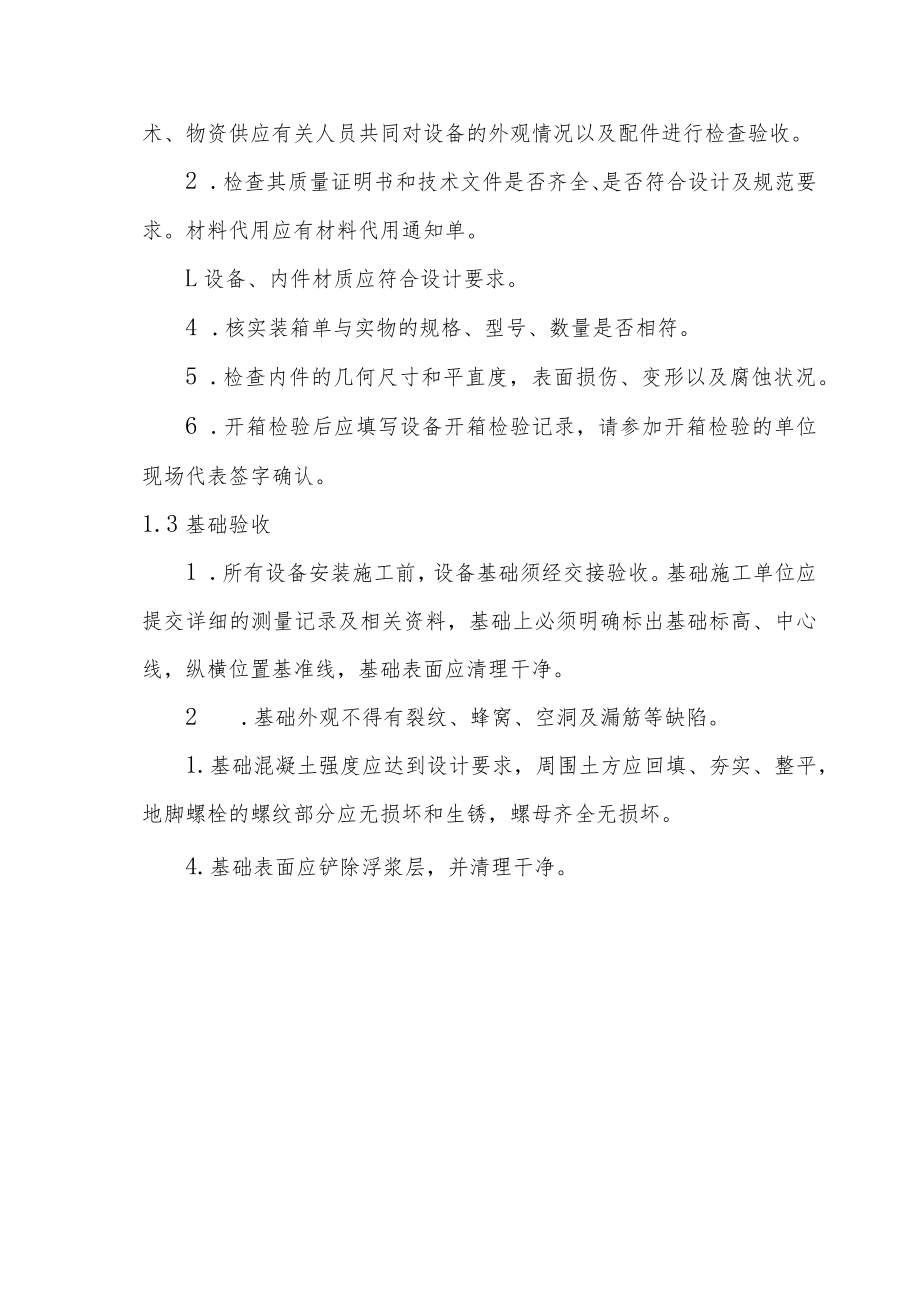 术、物资供应有关人员共同对设备的外观情况以及配件进行检查验收。

2．检查其质量证明书和技术文件是否齐全、是否符合设计及规范要求。材料代用应有材料代用通知单。

L设备、内件材质应符合设计要求。

4．核实装箱单与实物的规格、型号、数量是否相符。

5．检查内件的几何尺寸和平直度，表面损伤、变形以及腐蚀状况。

6．开箱检验后应填写设备开箱检验记录，请参加开箱检验的单位现场代表签字确认。

1.3基础验收

1．所有设备安装施工前，设备基础须经交接验收。基础施工单位应提交详细的测量记录及相关资料，基础上必须明确标出基础标高、中心线，纵横位置基准线，基础表面应清理干净。

2　．基础外观不得有裂纹、蜂窝、空洞及漏筋等缺陷。

1.基础混凝土强度应达到设计要求，周围土方应回填、夯实、整平，地脚螺栓的螺纹部分应无损坏和生锈，螺母齐全无损坏。

4.基础表面应铲除浮浆层，并清理干净。